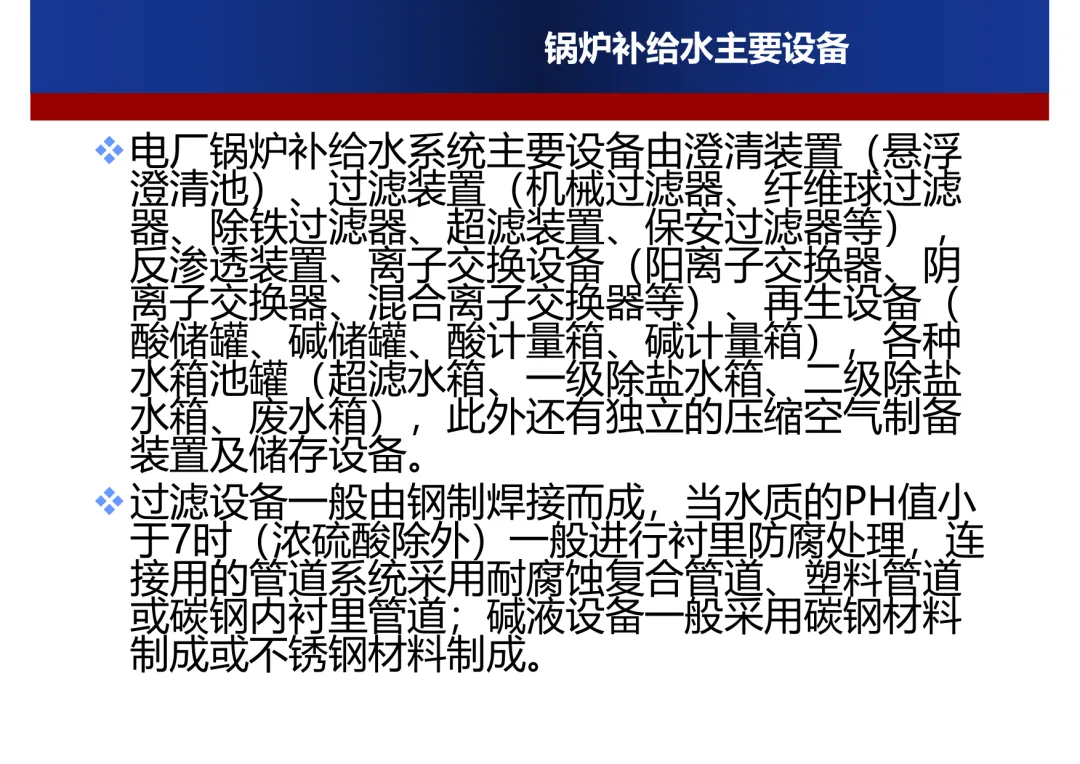 锅炉补给水主要设备

❖ 电厂锅炉补给水系统主要设备由澄清装置（悬浮澄清池）、过滤装置（机械过滤器、纤维球过滤器、除铁过滤器、超滤装置、保安过滤器等），反渗透装置、离子交换设备（阳离子交换器、阴离子交换器、混合离子交换器等）、再生设备（酸储罐、碱储罐、酸计量箱、碱计量箱），各种水箱池罐（超滤水箱、一级除盐水箱、二级除盐水箱、废水箱），此外还有独立的压缩空气制备装置及储存设备。

❖ 过滤设备一般由钢制焊接而成，当水质的PH值小于7时（浓硫酸除外）一般进行衬里防腐处理，连接用的管道系统采用耐腐蚀复合管道、塑料管道或碳钢内衬里管道；碱液设备一般采用碳钢材料制成或不锈钢材料制成。